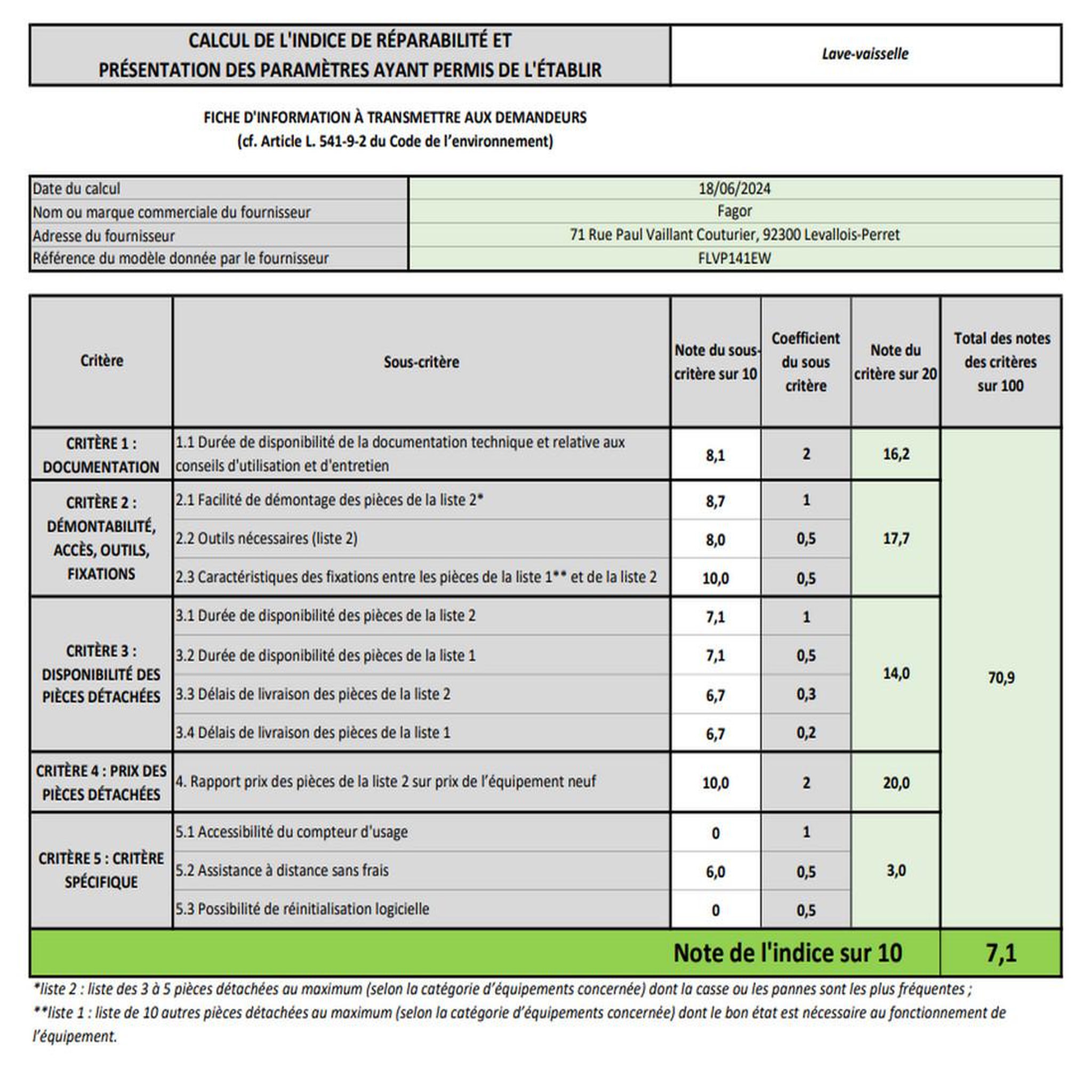 CALCUL DE L'INDICE DE RÉPARABILITÉ ET PRÉSENTATION DES PARAMÈTRES AYANT PERMIS DE L'ÉTABLIR

Lave-vaisselle

FICHE D'INFORMATION À TRANSMETTRE AUX DEMANDEURS
(cf. Article L. 541-9-2 du Code de l'environnement)

Date du calcul
18/06/2024
Nom ou marque commerciale du fournisseur
Fagor
Adresse du fournisseur
71 Rue Paul Vaillant Couturier, 92300 Levallois-Perret
Référence du modèle donnée par le fournisseur
FLVP141EW

| Critère | Sous-critère | Note du sous-critère sur 10 | Coefficient du sous critère | Note du critère sur 20 | Total des notes des critères sur 100 |
|---|---|---|---|---|---|
| CRITÈRE 1 : DOCUMENTATION | 1.1 Durée de disponibilité de la documentation technique et relative aux conseils d'utilisation et d'entretien | 8,1 | 2 | 16,2 | 70,9 |
| CRITÈRE 2 : DÉMONTABILITÉ, ACCÈS, OUTILS, FIXATIONS | 2.1 Facilité de démontage des pièces de la liste 2* | 8,7 | 1 | 17,7 | |
| | 2.2 Outils nécessaires (liste 2) | 8,0 | 0,5 | | |
| | 2.3 Caractéristiques des fixations entre les pièces de la liste 1** et de la liste 2 | 10,0 | 0,5 | | |
| CRITÈRE 3 : DISPONIBILITÉ DES PIÈCES DÉTACHÉES | 3.1 Durée de disponibilité des pièces de la liste 2 | 7,1 | 1 | 14,0 | |
| | 3.2 Durée de disponibilité des pièces de la liste 1 | 7,1 | 0,5 | | |
| | 3.3 Délais de livraison des pièces de la liste 2 | 6,7 | 0,3 | | |
| | 3.4 Délais de livraison des pièces de la liste 1 | 6,7 | 0,2 | | |
| CRITÈRE 4 : PRIX DES PIÈCES DÉTACHÉES | 4. Rapport prix des pièces de la liste 2 sur prix de l'équipement neuf | 10,0 | 2 | 20,0 | |
| CRITÈRE 5 : CRITÈRE SPÉCIFIQUE | 5.1 Accessibilité du compteur d'usage | 0 | 1 | 3,0 | |
| | 5.2 Assistance à distance sans frais | 6,0 | 0,5 | | |
| | 5.3 Possibilité de réinitialisation logicielle | 0 | 0,5 | | |
| Note de l'indice sur 10 | | | | | 7,1 |

*liste 2 : liste des 3 à 5 pièces détachées au maximum (selon la catégorie d'équipements concernée) dont la casse ou les pannes sont les plus fréquentes ;
**liste 1 : liste de 10 autres pièces détachées au maximum (selon la catégorie d'équipements concernée) dont le bon état est nécessaire au fonctionnement de l'équipement.